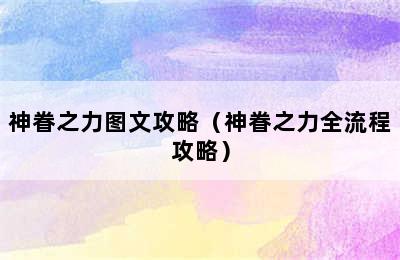 神眷之力图文攻略（神眷之力全流程攻略）